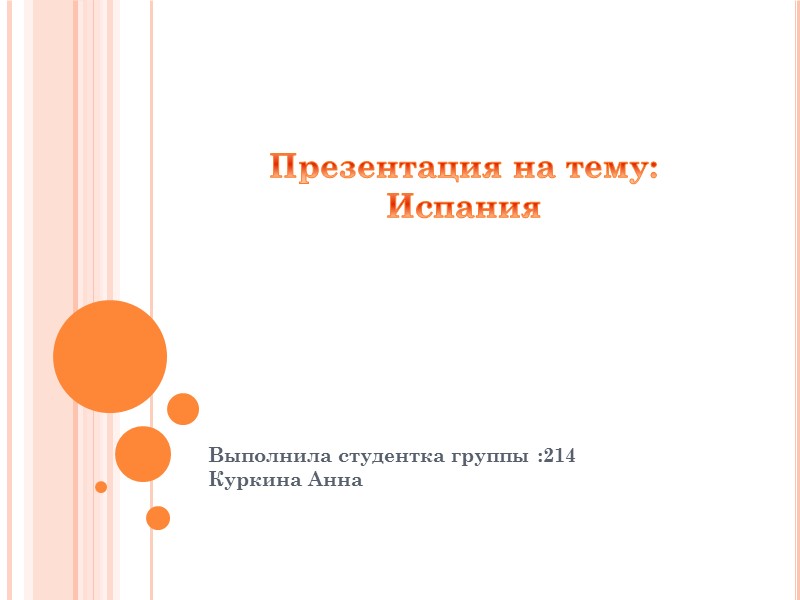 Презентация на тему:
Испания

Выполнила студентка группы :214
Куркина Анна